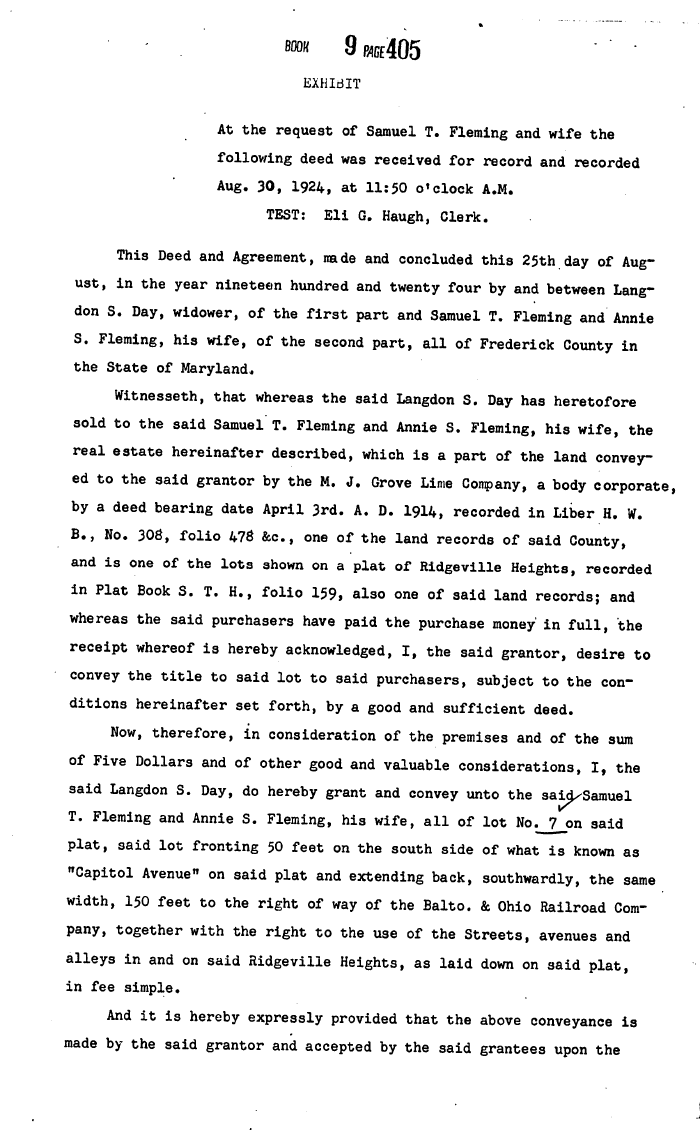 BOOK 9 PAGE 405

EXHIBIT

At the request of Samuel T. Fleming and wife the following deed was received for record and recorded Aug. 30, 1924, at 11:50 o'clock A.M.
TEST: Eli G. Haugh, Clerk.

This Deed and Agreement, made and concluded this 25th day of August, in the year nineteen hundred and twenty four by and between Langdon S. Day, widower, of the first part and Samuel T. Fleming and Annie S. Fleming, his wife, of the second part, all of Frederick County in the State of Maryland.

Witnesseth, that whereas the said Langdon S. Day has heretofore sold to the said Samuel T. Fleming and Annie S. Fleming, his wife, the real estate hereinafter described, which is a part of the land conveyed to the said grantor by the M. J. Grove Lime Company, a body corporate, by a deed bearing date April 3rd. A. D. 1914, recorded in Liber H. W. B., No. 308, folio 478 &c., one of the land records of said County, and is one of the lots shown on a plat of Ridgeville Heights, recorded in Plat Book S. T. H., folio 159, also one of said land records; and whereas the said purchasers have paid the purchase money in full, the receipt whereof is hereby acknowledged, I, the said grantor, desire to convey the title to said lot to said purchasers, subject to the conditions hereinafter set forth, by a good and sufficient deed.

Now, therefore, in consideration of the premises and of the sum of Five Dollars and of other good and valuable considerations, I, the said Langdon S. Day, do hereby grant and convey unto the said Samuel T. Fleming and Annie S. Fleming, his wife, all of lot No. 7 on said plat, said lot fronting 50 feet on the south side of what is known as "Capitol Avenue" on said plat and extending back, southwardly, the same width, 150 feet to the right of way of the Balto. & Ohio Railroad Company, together with the right to the use of the Streets, avenues and alleys in and on said Ridgeville Heights, as laid down on said plat, in fee simple.

And it is hereby expressly provided that the above conveyance is made by the said grantor and accepted by the said grantees upon the